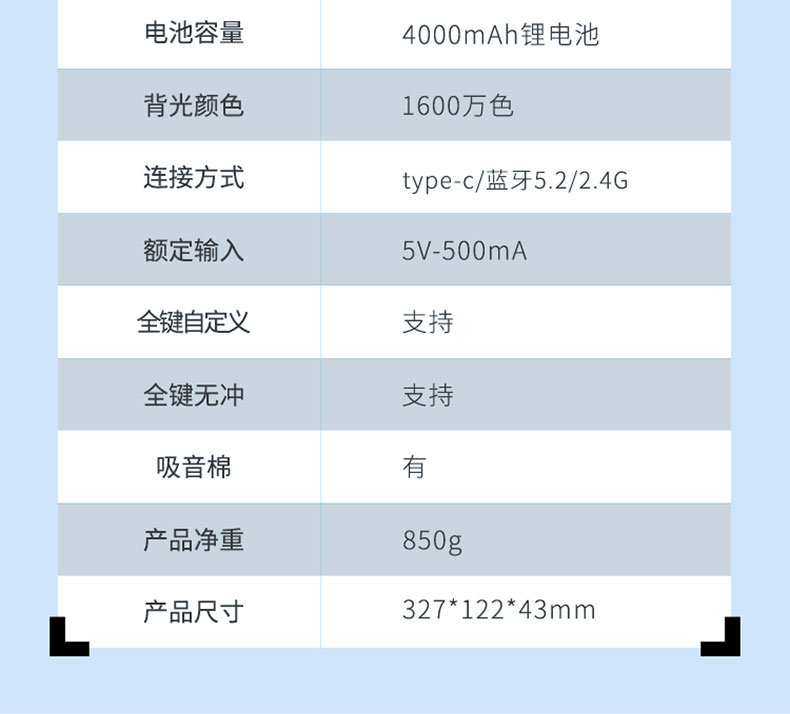 | 电池容量 | 4000mAh锂电池 |
|---|---|
| 背光颜色 | 1600万色 |
| 连接方式 | type-c/蓝牙5.2/2.4G |
| 额定输入 | 5V-500mA |
| 全键自定义 | 支持 |
| 全键无冲 | 支持 |
| 吸音棉 | 有 |
| 产品净重 | 850g |
| 产品尺寸 | 327*122*43mm |